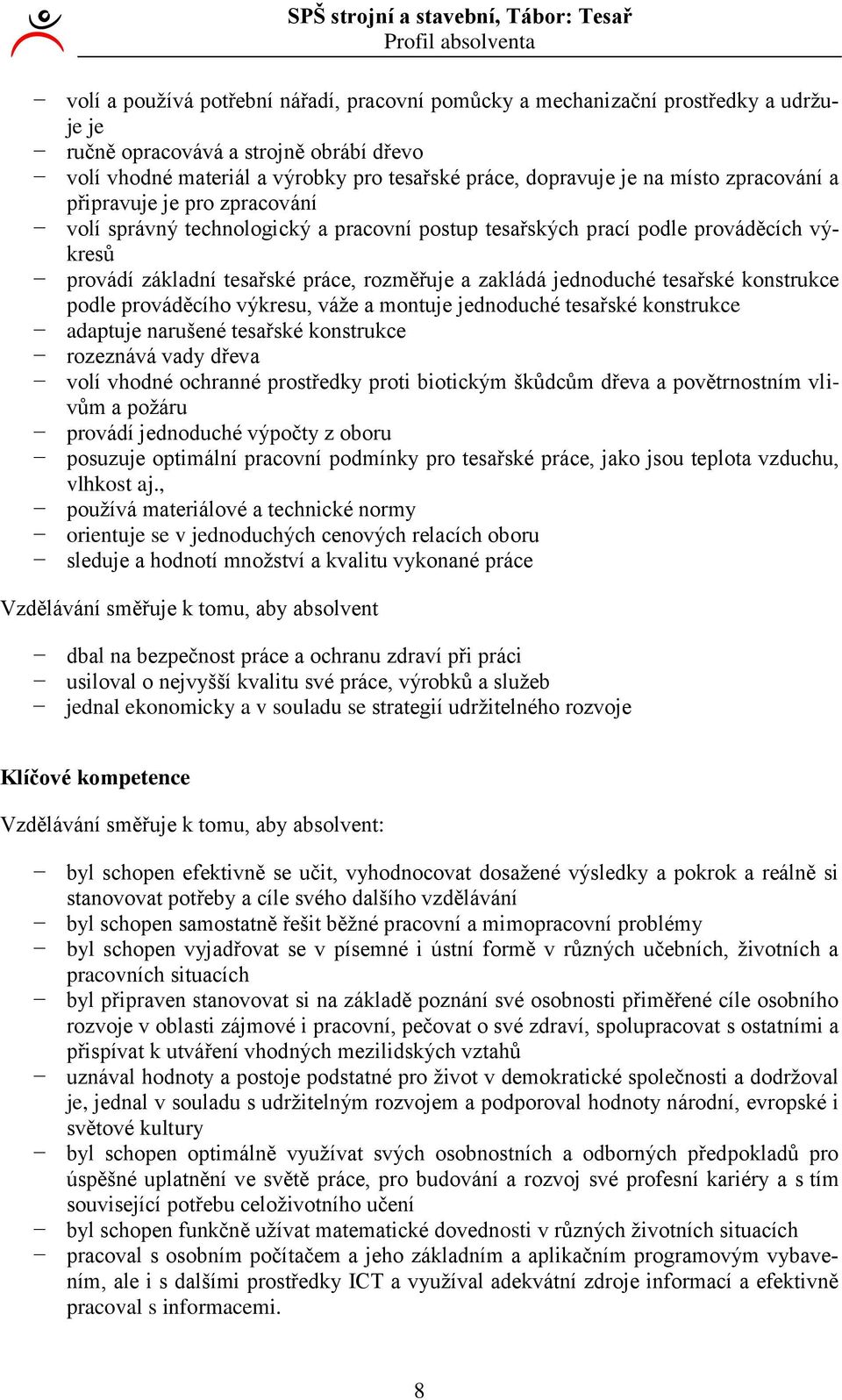 SPŠ strojní a stavební, Tábor: Tesař
Profil absolventa

− volí a používá potřební nářadí, pracovní pomůcky a mechanizační prostředky a udržuje je
− ručně opracovává a strojně obrábí dřevo
− volí vhodné materiál a výrobky pro tesařské práce, dopravuje je na místo zpracování a připravuje je pro zpracování
− volí správný technologický a pracovní postup tesařských prací podle prováděcích výkresů
− provádí základní tesařské práce, rozměřuje a zakládá jednoduché tesařské konstrukce podle prováděcího výkresu, váže a montuje jednoduché tesařské konstrukce
− adaptuje narušené tesařské konstrukce
− rozeznává vady dřeva
− volí vhodné ochranné prostředky proti biotickým škůdcům dřeva a povětrnostním vlivům a požáru
− provádí jednoduché výpočty z oboru
− posuzuje optimální pracovní podmínky pro tesařské práce, jako jsou teplota vzduchu, vlhkost aj.,
− používá materiálové a technické normy
− orientuje se v jednoduchých cenových relacích oboru
− sleduje a hodnotí množství a kvalitu vykonané práce

Vzdělávání směřuje k tomu, aby absolvent

− dbal na bezpečnost práce a ochranu zdraví při práci
− usiloval o nejvyšší kvalitu své práce, výrobků a služeb
− jednal ekonomicky a v souladu se strategií udržitelného rozvoje

Klíčové kompetence

Vzdělávání směřuje k tomu, aby absolvent:

− byl schopen efektivně se učit, vyhodnocovat dosažené výsledky a pokrok a reálně si stanovovat potřeby a cíle svého dalšího vzdělávání
− byl schopen samostatně řešit běžné pracovní a mimopracovní problémy
− byl schopen vyjadřovat se v písemné i ústní formě v různých učebních, životních a pracovních situacích
− byl připraven stanovovat si na základě poznání své osobnosti přiměřené cíle osobního rozvoje v oblasti zájmové i pracovní, pečovat o své zdraví, spolupracovat s ostatními a přispívat k utváření vhodných mezilidských vztahů
− uznával hodnoty a postoje podstatné pro život v demokratické společnosti a dodržoval je, jednal v souladu s udržitelným rozvojem a podporoval hodnoty národní, evropské i světové kultury
− byl schopen optimálně využívat svých osobnostních a odborných předpokladů pro úspěšné uplatnění ve světě práce, pro budování a rozvoj své profesní kariéry a s tím související potřebu celoživotního učení
− byl schopen funkčně užívat matematické dovednosti v různých životních situacích
− pracoval s osobním počítačem a jeho základním a aplikačním programovým vybavením, ale i s dalšími prostředky ICT a využíval adekvátní zdroje informací a efektivně pracoval s informacemi.

8